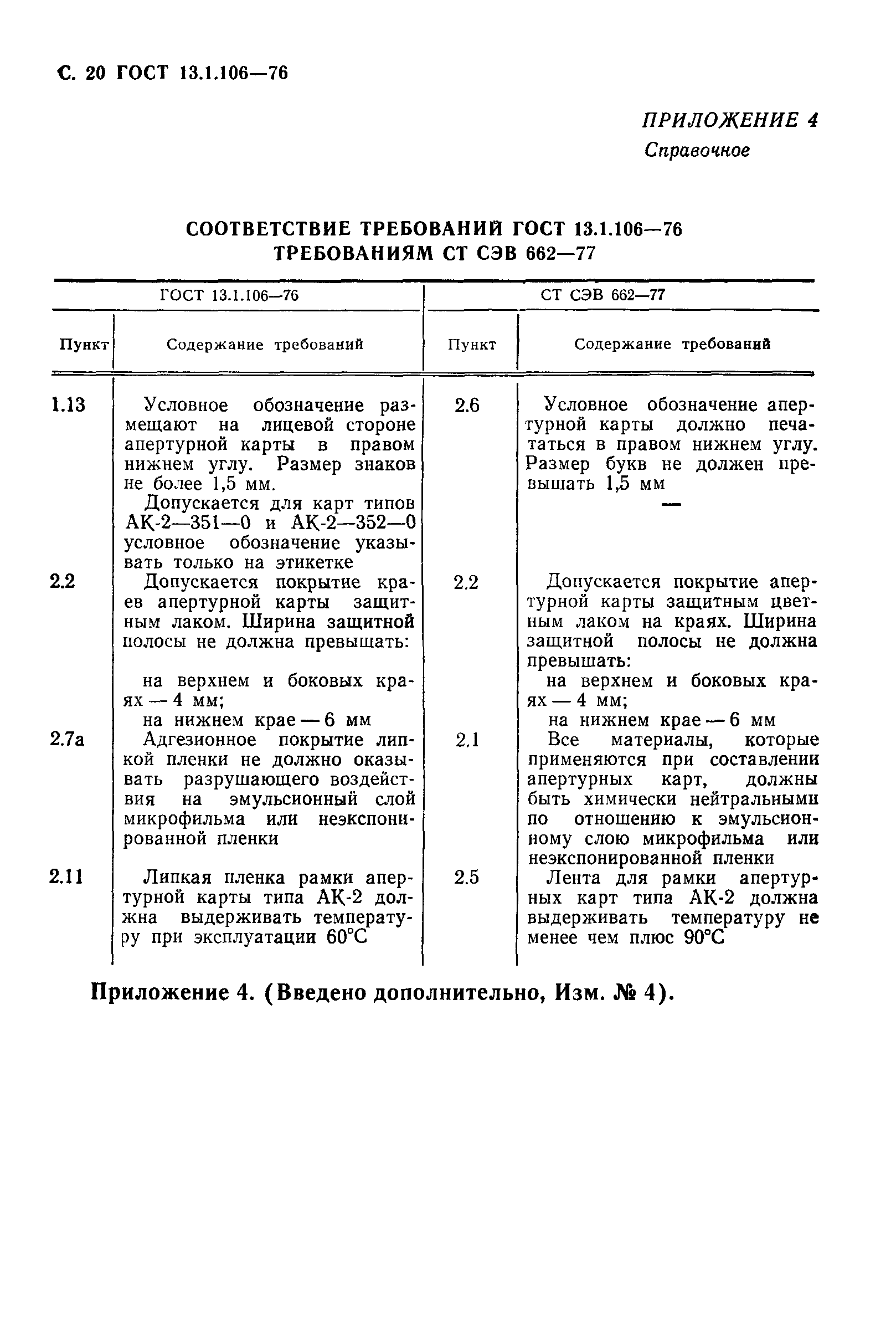 С. 20 ГОСТ 13.1.106—76

ПРИЛОЖЕНИЕ 4
Справочное

СООТВЕТСТВИЕ ТРЕБОВАНИЙ ГОСТ 13.1.106—76 ТРЕБОВАНИЯМ СТ СЭВ 662—77

| ГОСТ 13.1.106—76 | | СТ СЭВ 662—77 | |
|---|---|---|---|
| Пункт | Содержание требований | Пункт | Содержание требований |
| 1.13 | Условное обозначение размещают на лицевой стороне апертурной карты в правом нижнем углу. Размер знаков не более 1,5 мм. | 2.6 | Условное обозначение апертурной карты должно печататься в правом нижнем углу. Размер букв не должен превышать 1,5 мм |
| | Допускается для карт типов АК-2—351—0 и АК-2—352—0 условное обозначение указывать только на этикетке | | — |
| 2.2 | Допускается покрытие краев апертурной карты защитным лаком. Ширина защитной полосы не должна превышать: на верхнем и боковых краях — 4 мм; на нижнем крае — 6 мм | 2.2 | Допускается покрытие апертурной карты защитным цветным лаком на краях. Ширина защитной полосы не должна превышать: на верхнем и боковых краях — 4 мм; на нижнем крае — 6 мм |
| 2.7а | Адгезионное покрытие липкой пленки не должно оказывать разрушающего воздействия на эмульсионный слой микрофильма или неэкспонированной пленки | 2.1 | Все материалы, которые применяются при составлении апертурных карт, должны быть химически нейтральными по отношению к эмульсионному слою микрофильма или неэкспонированной пленки |
| 2.11 | Липкая пленка рамки апертурной карты типа АК-2 должна выдерживать температуру при эксплуатации 60°С | 2.5 | Лента для рамки апертурных карт типа АК-2 должна выдерживать температуру не менее чем плюс 90°С |

Приложение 4. (Введено дополнительно, Изм. № 4).